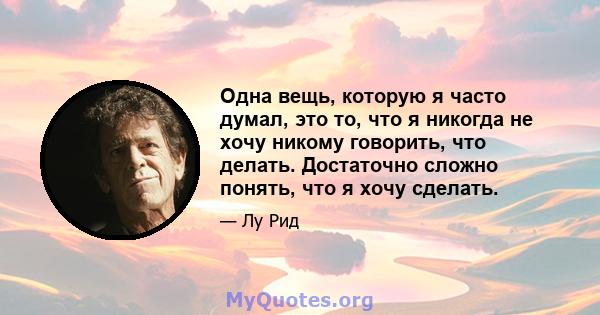 Одна вещь, которую я часто думал, это то, что я никогда не хочу никому говорить, что делать. Достаточно сложно понять, что я хочу сделать.

— Лу Рид

MyQuotes.org